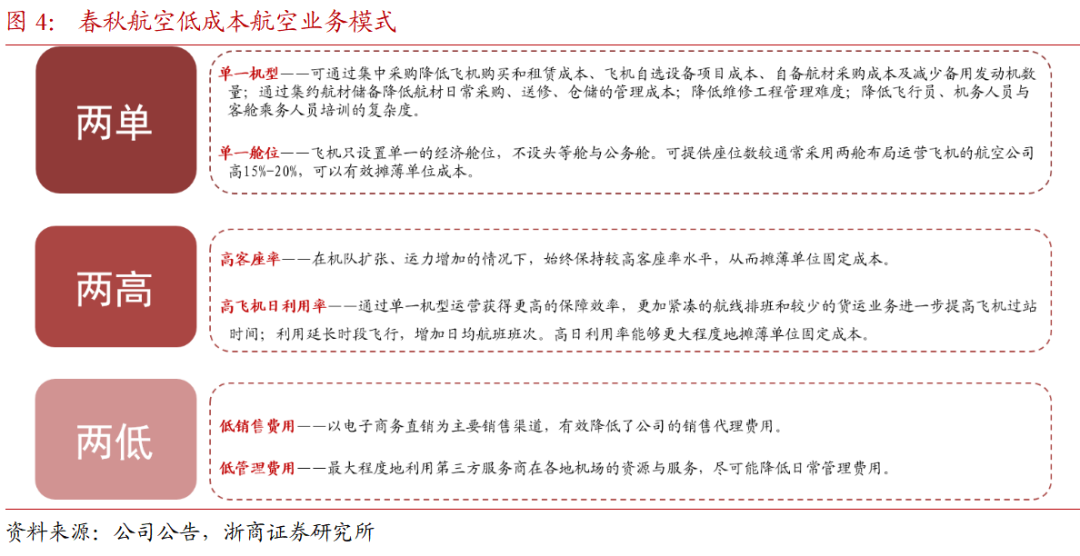 图 4： 春秋航空低成本航空业务模式

两单

单一机型——可通过集中采购降低飞机购买和租赁成本、飞机自选设备项目成本、自备航材采购成本及减少备用发动机数量；通过集约航材储备降低航材日常采购、送修、仓储的管理成本；降低维修工程管理难度；降低飞行员、机务人员与客舱乘务人员培训的复杂度。

单一舱位——飞机只设置单一的经济舱位，不设头等舱与公务舱。可提供座位数较通常采用两舱布局运营飞机的航空公司高15%-20%，可以有效摊薄单位成本。

两高

高客座率——在机队扩张、运力增加的情况下，始终保持较高客座率水平，从而摊薄单位固定成本。

高飞机日利用率——通过单一机型运营获得更高的保障效率，更加紧凑的航线排班和较少的货运业务进一步提高飞机过站时间；利用延长时段飞行，增加日均航班班次。高日利用率能够更大程度地摊薄单位固定成本。

两低

低销售费用——以电子商务直销为主要销售渠道，有效降低了公司的销售代理费用。

低管理费用——最大程度地利用第三方服务商在各地机场的资源与服务，尽可能降低日常管理费用。

资料来源：公司公告，浙商证券研究所